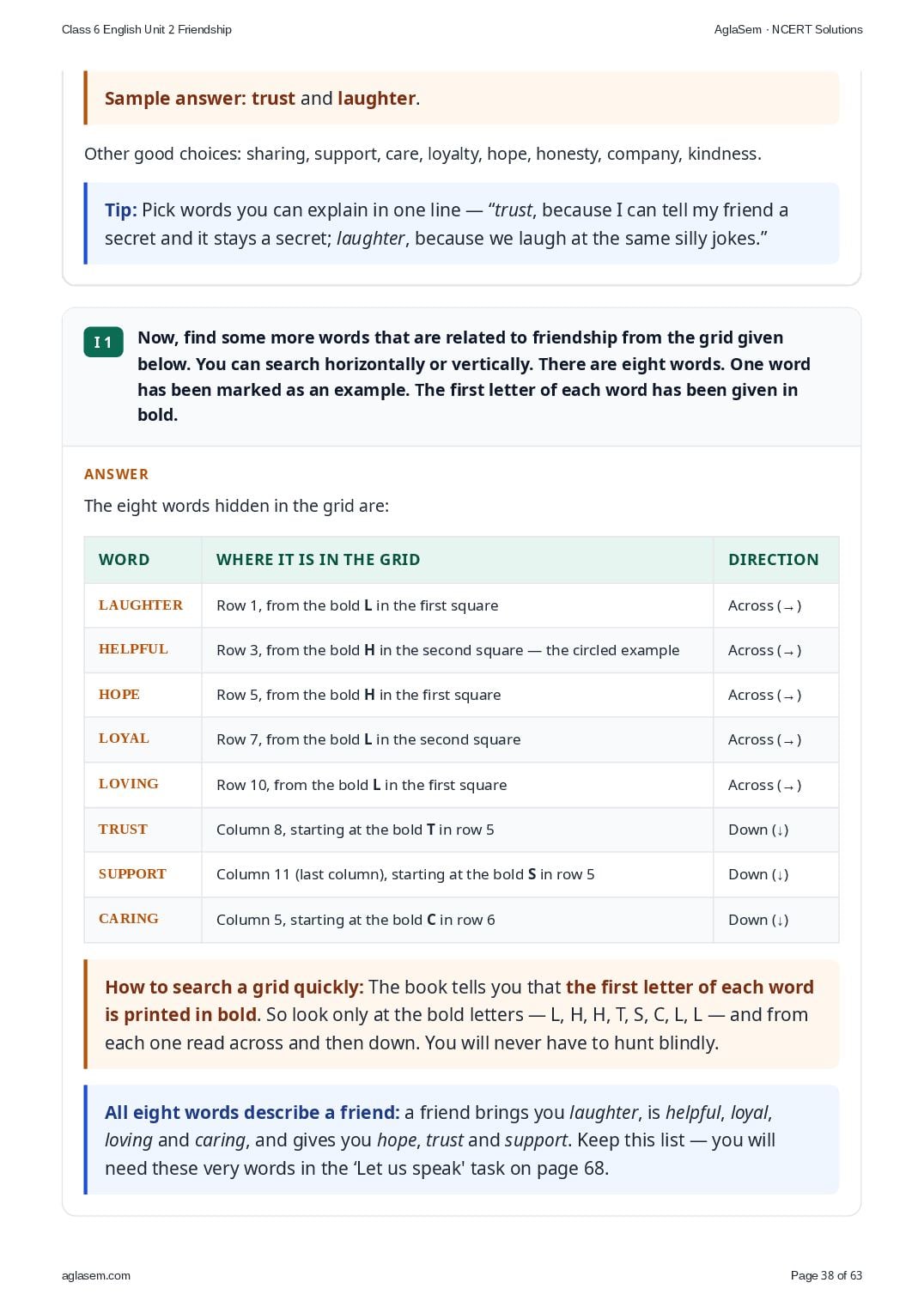 Class 6 English Unit 2 Friendship

AglaSem · NCERT Solutions

Sample answer: trust and laughter.

Other good choices: sharing, support, care, loyalty, hope, honesty, company, kindness.

Tip: Pick words you can explain in one line — “trust, because I can tell my friend a secret and it stays a secret; laughter, because we laugh at the same silly jokes.”

I 1

Now, find some more words that are related to friendship from the grid given below. You can search horizontally or vertically. There are eight words. One word has been marked as an example. The first letter of each word has been given in bold.

ANSWER

The eight words hidden in the grid are:

| WORD | WHERE IT IS IN THE GRID | DIRECTION |
|---|---|---|
| LAUGHTER | Row 1, from the bold L in the first square | Across (→) |
| HELPFUL | Row 3, from the bold H in the second square — the circled example | Across (→) |
| HOPE | Row 5, from the bold H in the first square | Across (→) |
| LOYAL | Row 7, from the bold L in the second square | Across (→) |
| LOVING | Row 10, from the bold L in the first square | Across (→) |
| TRUST | Column 8, starting at the bold T in row 5 | Down (↓) |
| SUPPORT | Column 11 (last column), starting at the bold S in row 5 | Down (↓) |
| CARING | Column 5, starting at the bold C in row 6 | Down (↓) |

How to search a grid quickly: The book tells you that the first letter of each word is printed in bold. So look only at the bold letters — L, H, H, T, S, C, L, L — and from each one read across and then down. You will never have to hunt blindly.

All eight words describe a friend: a friend brings you laughter, is helpful, loyal, loving and caring, and gives you hope, trust and support. Keep this list — you will need these very words in the ‘Let us speak' task on page 68.

aglasem.com

Page 38 of 63